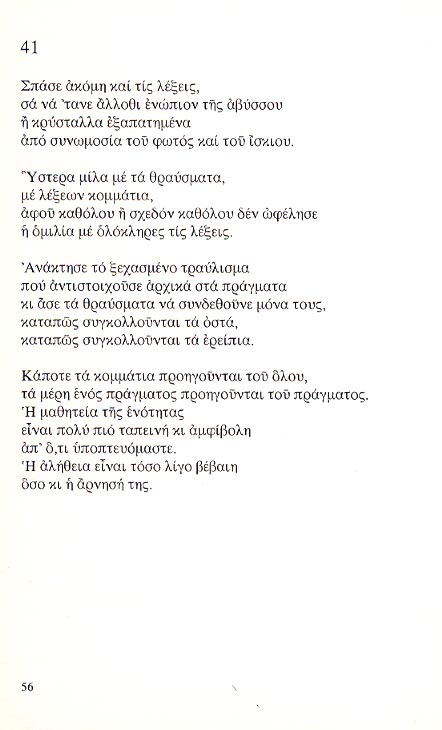 41

Σπάσε ἀκόμη καί τίς λέξεις,
σά νά 'τανε ἄλλοθι ἐνώπιον τῆς ἀβύσσου
ἤ κρύσταλλα ἐξαπατημένα
ἀπό συνωμοσία τοῦ φωτός καί τοῦ ἴσκιου.

Ὕστερα μίλα μέ τά θραύσματα,
μέ λέξεων κομμάτια,
ἀφοῦ καθόλου ἤ σχεδόν καθόλου δέν ὠφέλησε
ἡ ὁμιλία μέ ὁλόκληρες τίς λέξεις.

Ἀνάκτησε τό ξεχασμένο τραύλισμα
πού ἀντιστοιχοῦσε ἀρχικά στά πράγματα
κι ἄσε τά θραύσματα νά συνδεθοῦνε μόνα τους,
καταπῶς συγκολλοῦνται τά ὀστά,
καταπῶς συγκολλοῦνται τά ἐρείπια.

Κάποτε τά κομμάτια προηγοῦνται τοῦ ὅλου,
τά μέρη ἑνός πράγματος προηγοῦνται τοῦ πράγματος.
Ἡ μαθητεία τῆς ἑνότητας
εἶναι πολύ πιό ταπεινή κι ἀμφίβολη
ἀπ' ὅ,τι ὑποπτευόμαστε.
Ἡ ἀλήθεια εἶναι τόσο λίγο βέβαιη
ὅσο κι ἡ ἄρνησή της.

56